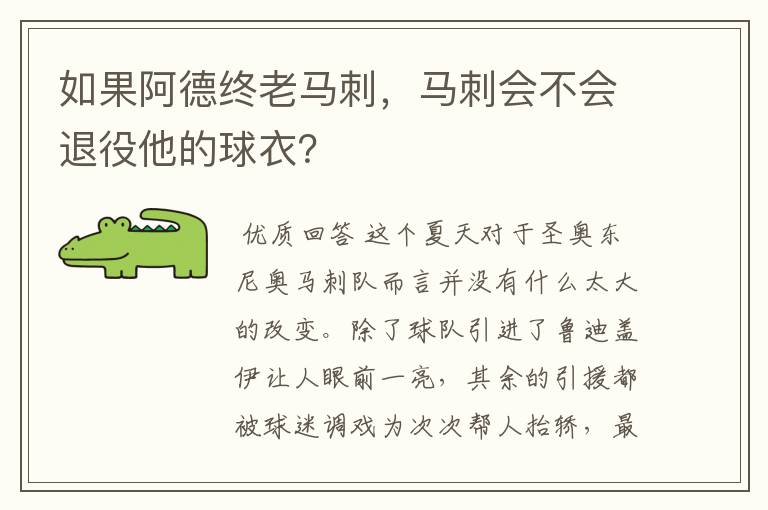 如果阿德终老马刺，马刺会不会退役他的球衣？

优质回答 这个夏天对于圣奥东尼奥马刺队而言并没有什么太大的改变。除了球队引进了鲁迪盖伊让人眼前一亮，其余的引援都被球迷调戏为次次帮人抬轿，最